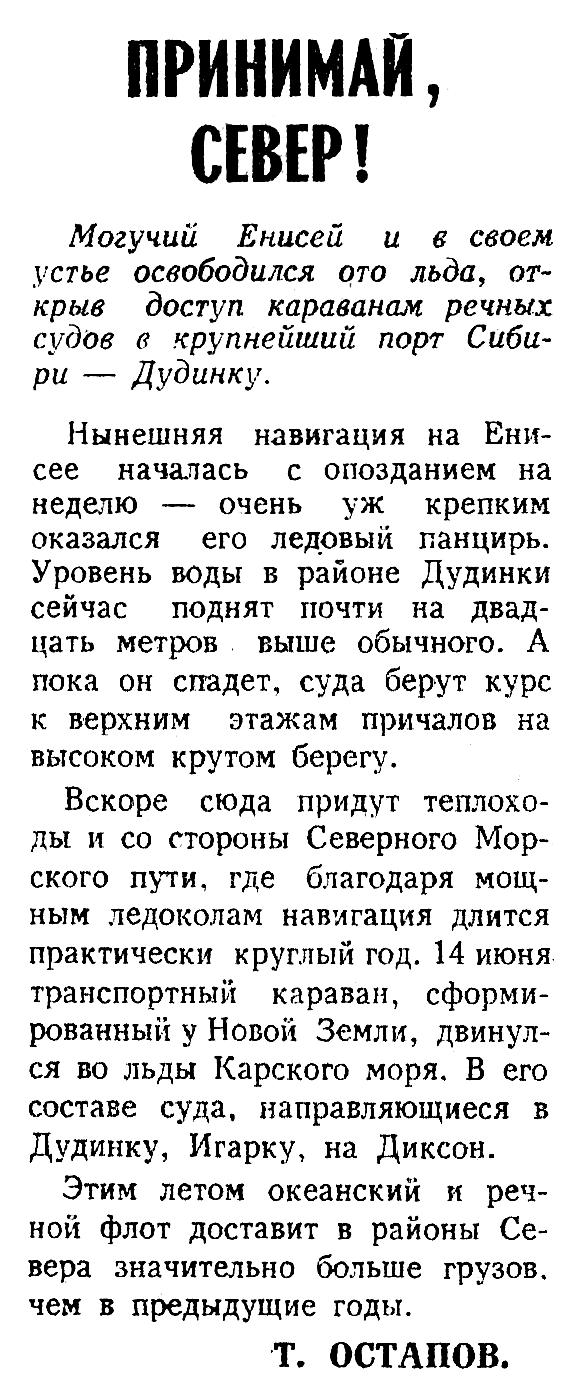 ПРИНИМАЙ, СЕВЕР!

Могучий Енисей и в своем устье освободился ото льда, открыв доступ караванам речных судов в крупнейший порт Сибири — Дудинку.

Нынешняя навигация на Енисее началась с опозданием на неделю — очень уж крепким оказался его ледовый панцирь. Уровень воды в районе Дудинки сейчас поднят почти на двадцать метров выше обычного. А пока он спадет, суда берут курс к верхним этажам причалов на высоком крутом берегу.

Вскоре сюда придут теплоходы и со стороны Северного Морского пути, где благодаря мощным ледоколам навигация длится практически круглый год. 14 июня транспортный караван, сформированный у Новой Земли, двинулся во льды Карского моря. В его составе суда, направляющиеся в Дудинку, Игарку, на Диксон.

Этим летом океанский и речной флот доставит в районы Севера значительно больше грузов, чем в предыдущие годы.

Т. ОСТАПОВ.